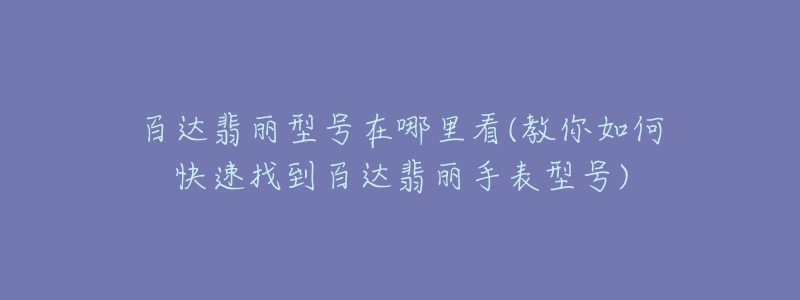 百达翡丽型号在哪里看(教你如何快速找到百达翡丽手表型号)